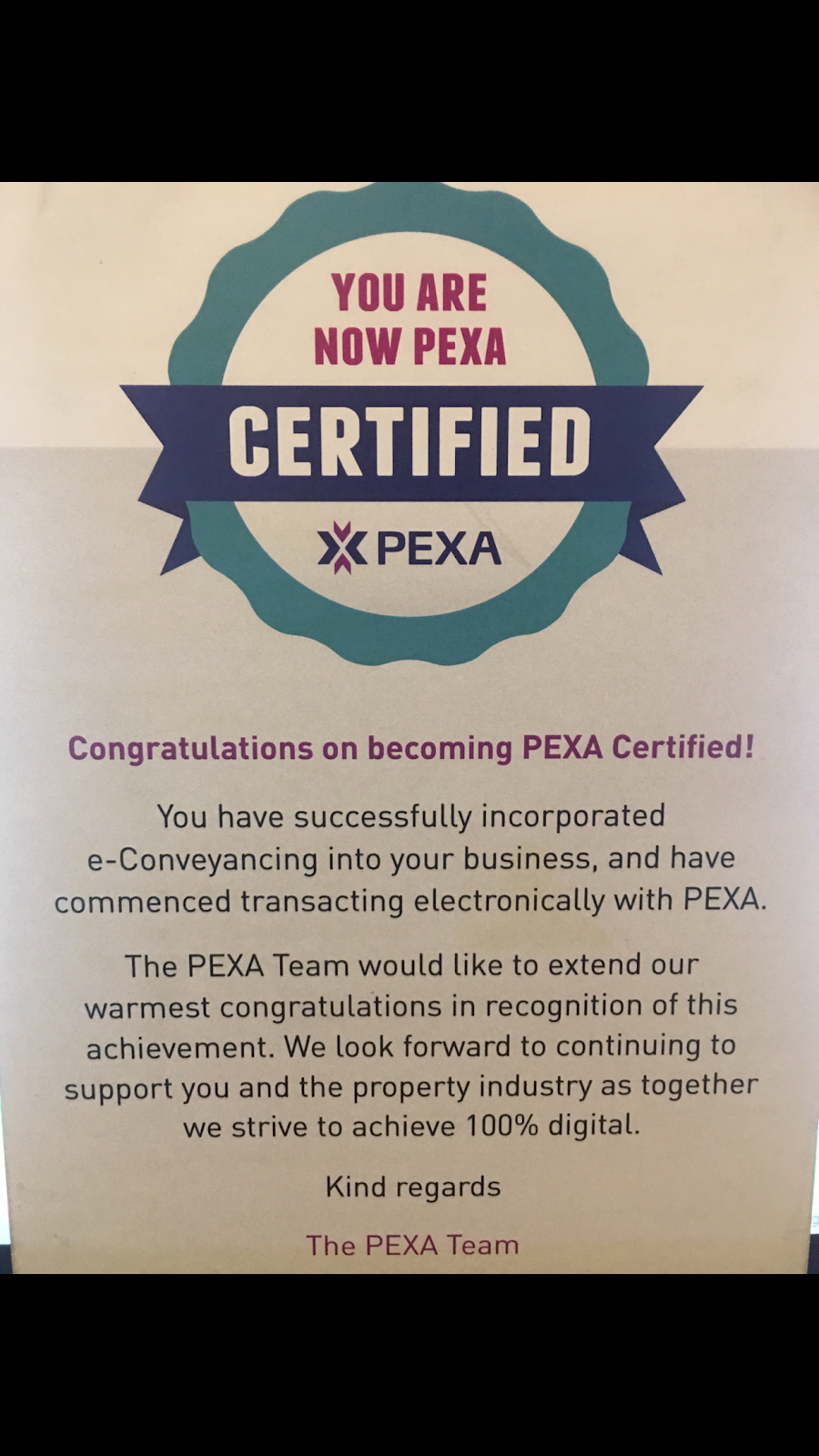 YOU ARE
NOW PEXA
CERTIFIED
PEXA

Congratulations on becoming PEXA Certified!

You have successfully incorporated e-Conveyancing into your business, and have commenced transacting electronically with PEXA.

The PEXA Team would like to extend our warmest congratulations in recognition of this achievement. We look forward to continuing to support you and the property industry as together we strive to achieve 100% digital.

Kind regards

The PEXA Team